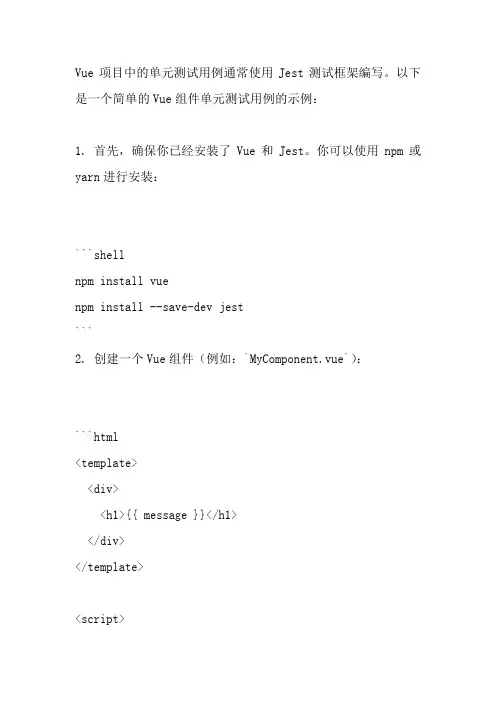 Vue 项目中的单元测试用例通常使用 Jest 测试框架编写。以下是一个简单的 Vue 组件单元测试用例的示例：

1. 首先，确保你已经安装了 Vue 和 Jest。你可以使用 npm 或 yarn 进行安装：

```shell
npm install vue
npm install --save-dev jest
```

2. 创建一个 Vue 组件（例如：`MyComponent.vue`）：

```html
<template>
  <div>
    <h1>{{ message }}</h1>
  </div>
</template>

<script>